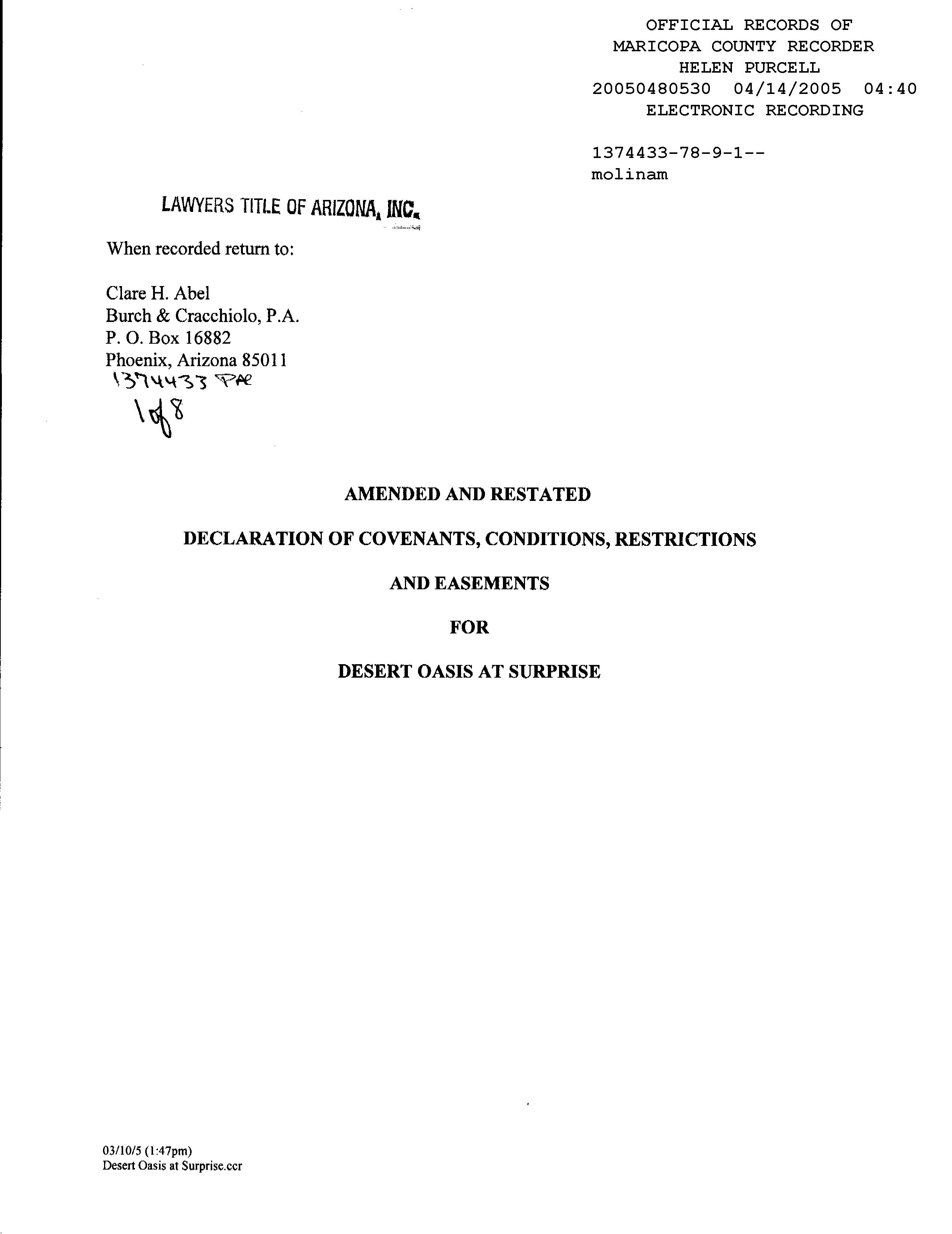 OFFICIAL RECORDS OF
MARICOPA COUNTY RECORDER
HELEN PURCELL
20050480530 04/14/2005 04:40
ELECTRONIC RECORDING

1374433-78-9-1--
molinam

LAWYERS TITLE OF ARIZONA, INC.

When recorded return to:

Clare H. Abel
Burch & Cracchiolo, P.A.
P. O. Box 16882
Phoenix, Arizona 85011
1374433 PAE
1 of 8

AMENDED AND RESTATED

DECLARATION OF COVENANTS, CONDITIONS, RESTRICTIONS

AND EASEMENTS

FOR

DESERT OASIS AT SURPRISE

03/10/5 (1:47pm)
Desert Oasis at Surprise.ccr